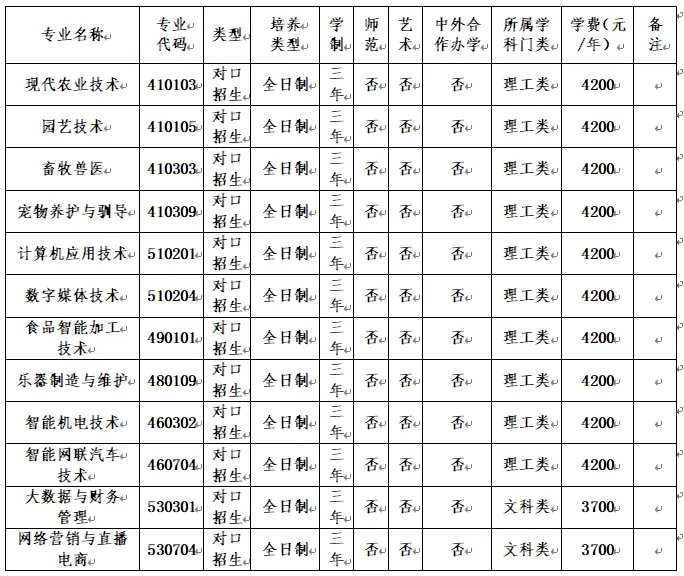 | 专业名称 | 专业代码 | 类型 | 培养类型 | 学制 | 师范 | 艺术 | 中外合作办学 | 所属学科门类 | 学费（元/年） | 备注 |
|---|---|---|---|---|---|---|---|---|---|---|
| 现代农业技术 | 410103 | 对口招生 | 全日制 | 三年 | 否 | 否 | 否 | 理工类 | 4200 | |
| 园艺技术 | 410105 | 对口招生 | 全日制 | 三年 | 否 | 否 | 否 | 理工类 | 4200 | |
| 畜牧兽医 | 410303 | 对口招生 | 全日制 | 三年 | 否 | 否 | 否 | 理工类 | 4200 | |
| 宠物养护与驯导 | 410309 | 对口招生 | 全日制 | 三年 | 否 | 否 | 否 | 理工类 | 4200 | |
| 计算机应用技术 | 510201 | 对口招生 | 全日制 | 三年 | 否 | 否 | 否 | 理工类 | 4200 | |
| 数字媒体技术 | 510204 | 对口招生 | 全日制 | 三年 | 否 | 否 | 否 | 理工类 | 4200 | |
| 食品智能加工技术 | 490101 | 对口招生 | 全日制 | 三年 | 否 | 否 | 否 | 理工类 | 4200 | |
| 乐器制造与维护 | 480109 | 对口招生 | 全日制 | 三年 | 否 | 否 | 否 | 理工类 | 4200 | |
| 智能机电技术 | 460302 | 对口招生 | 全日制 | 三年 | 否 | 否 | 否 | 理工类 | 4200 | |
| 智能网联汽车技术 | 460704 | 对口招生 | 全日制 | 三年 | 否 | 否 | 否 | 理工类 | 4200 | |
| 大数据与财务管理 | 530301 | 对口招生 | 全日制 | 三年 | 否 | 否 | 否 | 文科类 | 3700 | |
| 网络营销与直播电商 | 530704 | 对口招生 | 全日制 | 三年 | 否 | 否 | 否 | 文科类 | 3700 | |